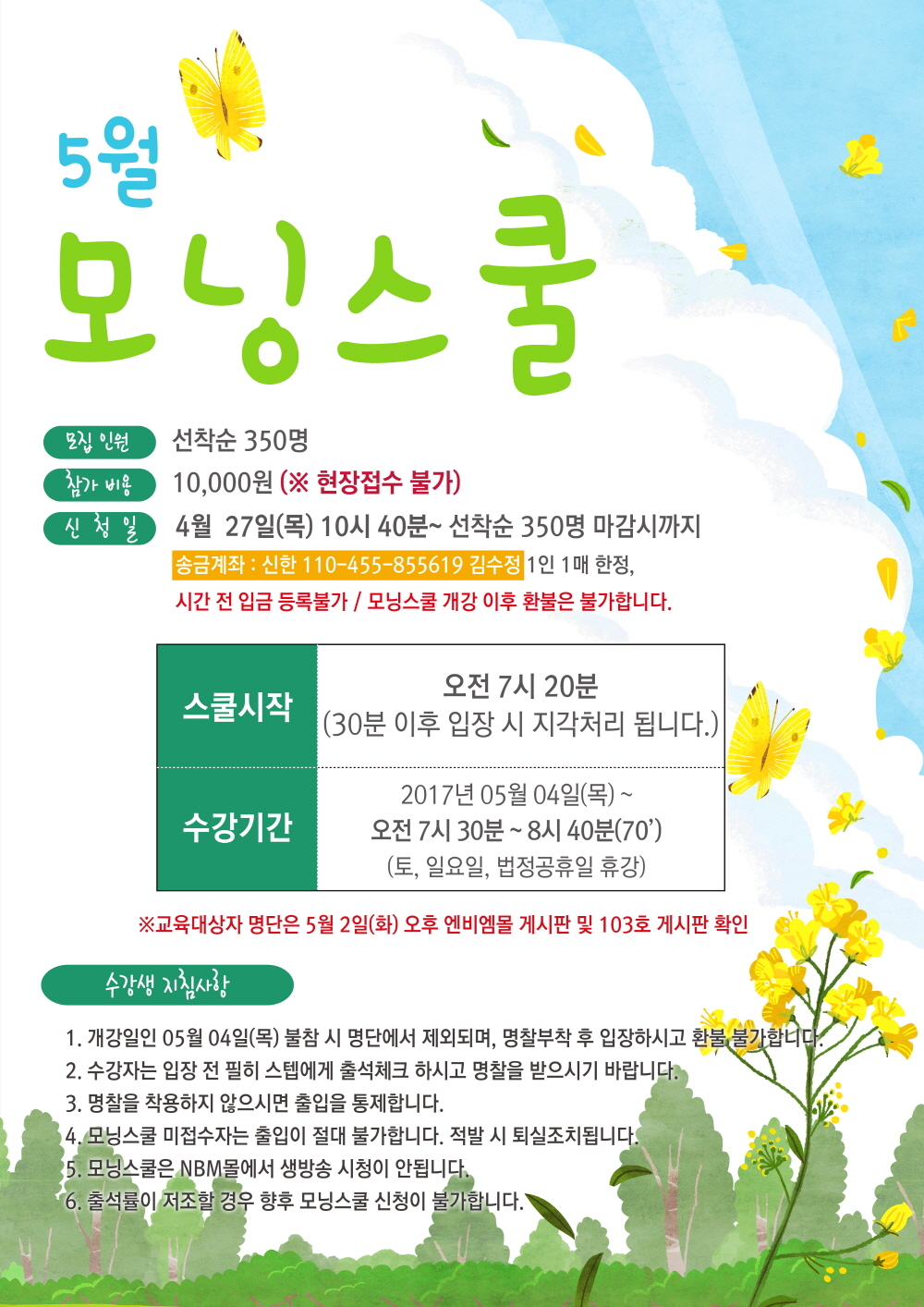 5월
모닝스쿨

모집 인원 선착순 350명
참가 비용 10,000원 (※ 현장접수 불가)
신 청 일 4월 27일(목) 10시 40분~ 선착순 350명 마감시까지
송금계좌 : 신한 110-455-855619 김수정 1인 1매 한정,
시간 전 입금 등록불가 / 모닝스쿨 개강 이후 환불은 불가합니다.

| 스쿨시작 | 오전 7시 20분 (30분 이후 입장 시 지각처리 됩니다.) |
|---|---|
| 수강기간 | 2017년 05월 04일(목) ~ 오전 7시 30분 ~ 8시 40분(70') (토, 일요일, 법정공휴일 휴강) |

※교육대상자 명단은 5월 2일(화) 오후 엔비엠몰 게시판 및 103호 게시판 확인

수강생 지침사항

1. 개강일인 05월 04일(목) 불참 시 명단에서 제외되며, 명찰부착 후 입장하시고 환불 불가합니다.
2. 수강자는 입장 전 필히 스텝에게 출석체크 하시고 명찰을 받으시기 바랍니다.
3. 명찰을 착용하지 않으시면 출입을 통제합니다.
4. 모닝스쿨 미접수자는 출입이 절대 불가합니다. 적발 시 퇴실조치됩니다.
5. 모닝스쿨은 NBM몰에서 생방송 시청이 안됩니다.
6. 출석률이 저조할 경우 향후 모닝스쿨 신청이 불가합니다.